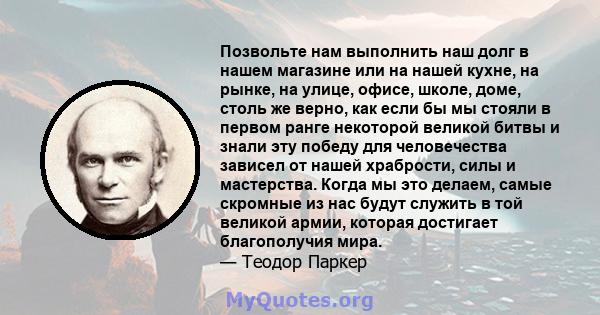 Позвольте нам выполнить наш долг в нашем магазине или на нашей кухне, на рынке, на улице, офисе, школе, доме, столь же верно, как если бы мы стояли в первом ранге некоторой великой битвы и знали эту победу для человечества зависел от нашей храбрости, силы и мастерства. Когда мы это делаем, самые скромные из нас будут служить в той великой армии, которая достигает благополучия мира.
— Теодор Паркер

MyQuotes.org